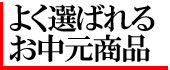 よく選ばれる
お中元商品